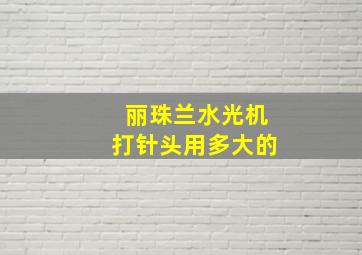 丽珠兰水光机
打针头用多大的